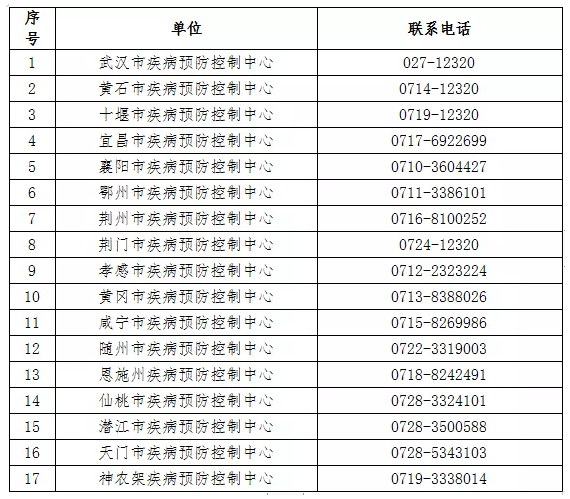 | 序号 | 单位 | 联系电话 |
|---|---|---|
| 1 | 武汉市疾病预防控制中心 | 027-12320 |
| 2 | 黄石市疾病预防控制中心 | 0714-12320 |
| 3 | 十堰市疾病预防控制中心 | 0719-12320 |
| 4 | 宜昌市疾病预防控制中心 | 0717-6922699 |
| 5 | 襄阳市疾病预防控制中心 | 0710-3604427 |
| 6 | 鄂州市疾病预防控制中心 | 0711-3386101 |
| 7 | 荆州市疾病预防控制中心 | 0716-8100252 |
| 8 | 荆门市疾病预防控制中心 | 0724-12320 |
| 9 | 孝感市疾病预防控制中心 | 0712-2323224 |
| 10 | 黄冈市疾病预防控制中心 | 0713-8388026 |
| 11 | 咸宁市疾病预防控制中心 | 0715-8269986 |
| 12 | 随州市疾病预防控制中心 | 0722-3319003 |
| 13 | 恩施州疾病预防控制中心 | 0718-8242491 |
| 14 | 仙桃市疾病预防控制中心 | 0728-3324101 |
| 15 | 潜江市疾病预防控制中心 | 0728-3500588 |
| 16 | 天门市疾病预防控制中心 | 0728-5343103 |
| 17 | 神农架疾病预防控制中心 | 0719-3338014 |